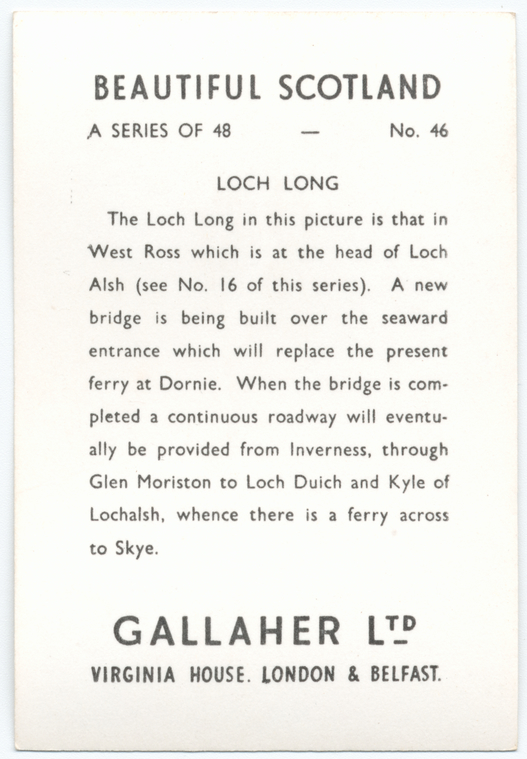 BEAUTIFUL SCOTLAND

A SERIES OF 48 — No. 46

LOCH LONG

The Loch Long in this picture is that in West Ross which is at the head of Loch Alsh (see No. 16 of this series). A new bridge is being built over the seaward entrance which will replace the present ferry at Dornie. When the bridge is completed a continuous roadway will eventually be provided from Inverness, through Glen Moriston to Loch Duich and Kyle of Lochalsh, whence there is a ferry across to Skye.

GALLAHER LTD

VIRGINIA HOUSE. LONDON & BELFAST.